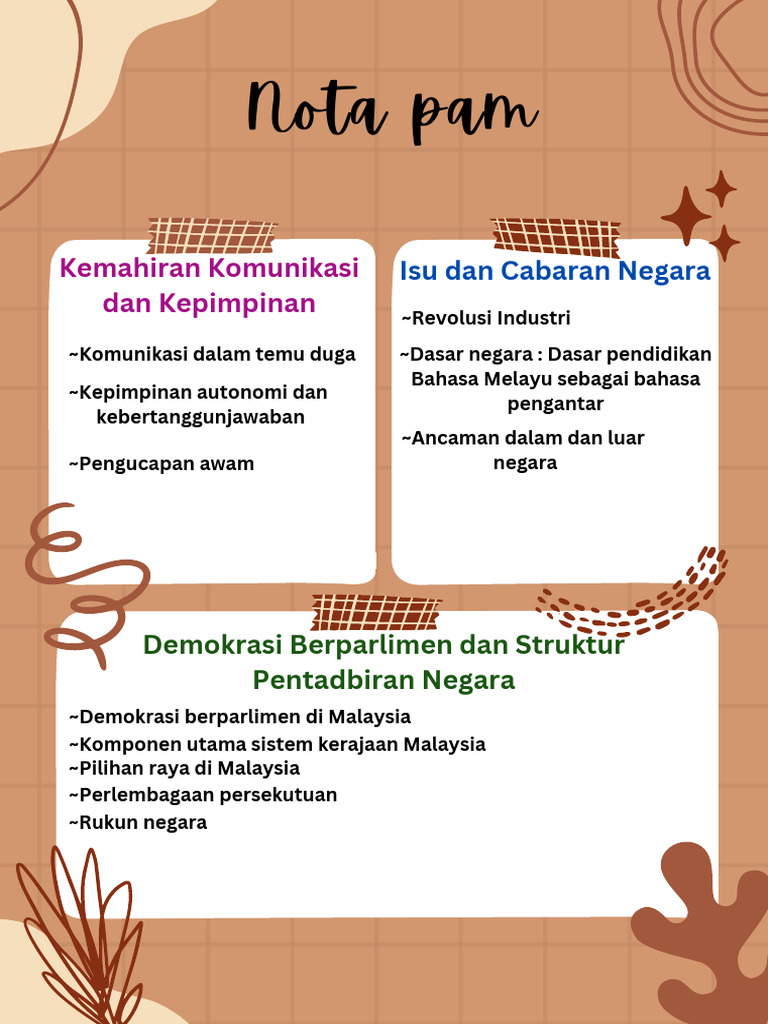 Nota pam

Kemahiran Komunikasi dan Kepimpinan

~Komunikasi dalam temu duga

~Kepimpinan autonomi dan kebertanggunjawaban

~Pengucapan awam

Isu dan Cabaran Negara

~Revolusi Industri

~Dasar negara : Dasar pendidikan Bahasa Melayu sebagai bahasa pengantar

~Ancaman dalam dan luar negara

Demokrasi Berparlimen dan Struktur Pentadbiran Negara

~Demokrasi berparlimen di Malaysia
~Komponen utama sistem kerajaan Malaysia
~Pilihan raya di Malaysia
~Perlembagaan persekutuan
~Rukun negara